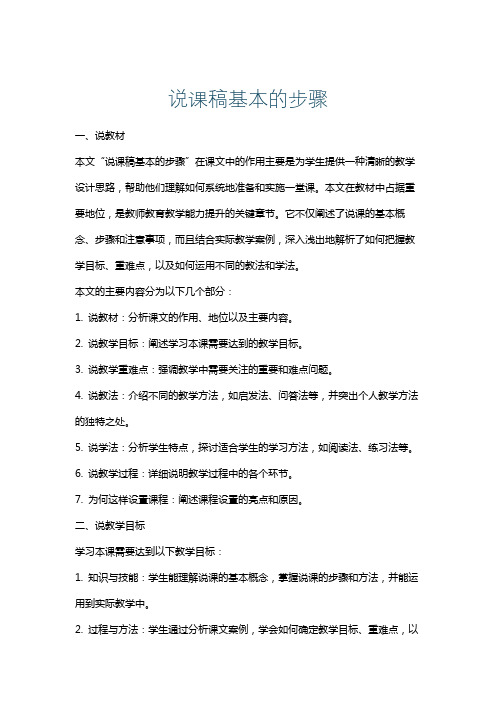 说课稿基本的步骤

一、说教材

本文“说课稿基本的步骤”在课文中的作用主要是为学生提供一种清晰的教学设计思路，帮助他们理解如何系统地准备和实施一堂课。本文在教材中占据重要地位，是教师教育教学能力提升的关键章节。它不仅阐述了说课的基本概念、步骤和注意事项，而且结合实际教学案例，深入浅出地解析了如何把握教学目标、重难点，以及如何运用不同的教法和学法。

本文的主要内容分为以下几个部分：

1. 说教材：分析课文的作用、地位以及主要内容。

2. 说教学目标：阐述学习本课需要达到的教学目标。

3. 说教学重难点：强调教学中需要关注的重要和难点问题。

4. 说教法：介绍不同的教学方法，如启发法、问答法等，并突出个人教学方法的独特之处。

5. 说学法：分析学生特点，探讨适合学生的学习方法，如阅读法、练习法等。

6. 说教学过程：详细说明教学过程中的各个环节。

7. 为何这样设置课程：阐述课程设置的亮点和原因。

二、说教学目标

学习本课需要达到以下教学目标：

1. 知识与技能：学生能理解说课的基本概念，掌握说课的步骤和方法，并能运用到实际教学中。

2. 过程与方法：学生通过分析课文案例，学会如何确定教学目标、重难点，以